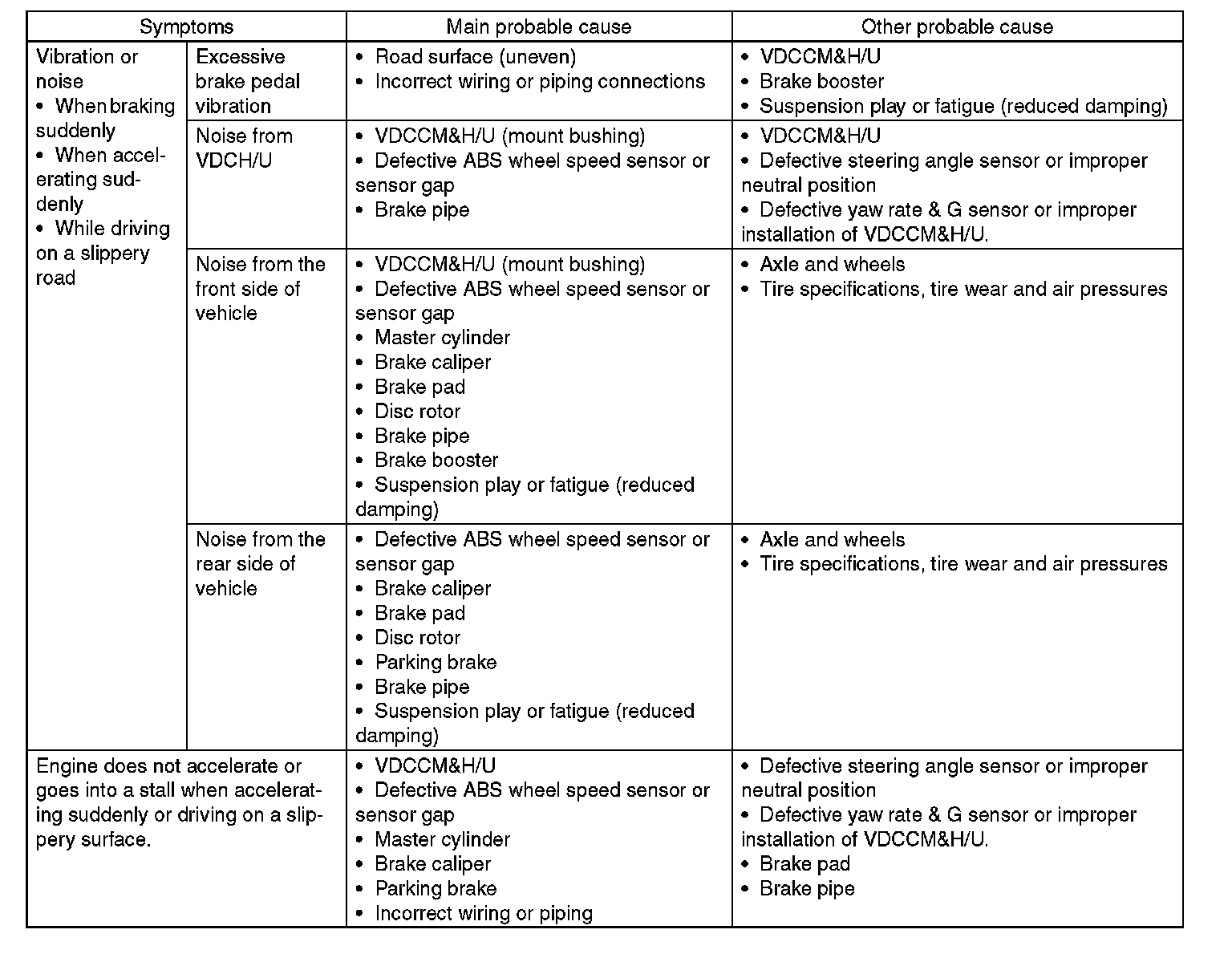 | Symptoms | | Main probable cause | Other probable cause |
|---|---|---|---|
| Vibration or noise • When braking suddenly • When accelerating suddenly • While driving on a slippery road | Excessive brake pedal vibration | • Road surface (uneven) • Incorrect wiring or piping connections | • VDCCM&H/U • Brake booster • Suspension play or fatigue (reduced damping) |
| | Noise from VDCH/U | • VDCCM&H/U (mount bushing) • Defective ABS wheel speed sensor or sensor gap • Brake pipe | • VDCCM&H/U • Defective steering angle sensor or improper neutral position • Defective yaw rate & G sensor or improper installation of VDCCM&H/U. |
| | Noise from the front side of vehicle | • VDCCM&H/U (mount bushing) • Defective ABS wheel speed sensor or sensor gap • Master cylinder • Brake caliper • Brake pad • Disc rotor • Brake pipe • Brake booster • Suspension play or fatigue (reduced damping) | • Axle and wheels • Tire specifications, tire wear and air pressures |
| | Noise from the rear side of vehicle | • Defective ABS wheel speed sensor or sensor gap • Brake caliper • Brake pad • Disc rotor • Parking brake • Brake pipe • Suspension play or fatigue (reduced damping) | • Axle and wheels • Tire specifications, tire wear and air pressures |
| Engine does not accelerate or goes into a stall when accelerating suddenly or driving on a slippery surface. | | • VDCCM&H/U • Defective ABS wheel speed sensor or sensor gap • Master cylinder • Brake caliper • Parking brake • Incorrect wiring or piping | • Defective steering angle sensor or improper neutral position • Defective yaw rate & G sensor or improper installation of VDCCM&H/U. • Brake pad • Brake pipe |